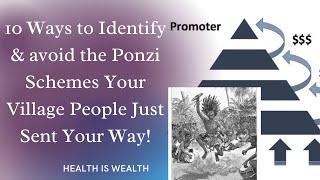 10 Ways to Identify & avoid the Ponzi Schemes Your Village People Just Sent Your Way!

HEALTH IS WEALTH

Promoter

$$$